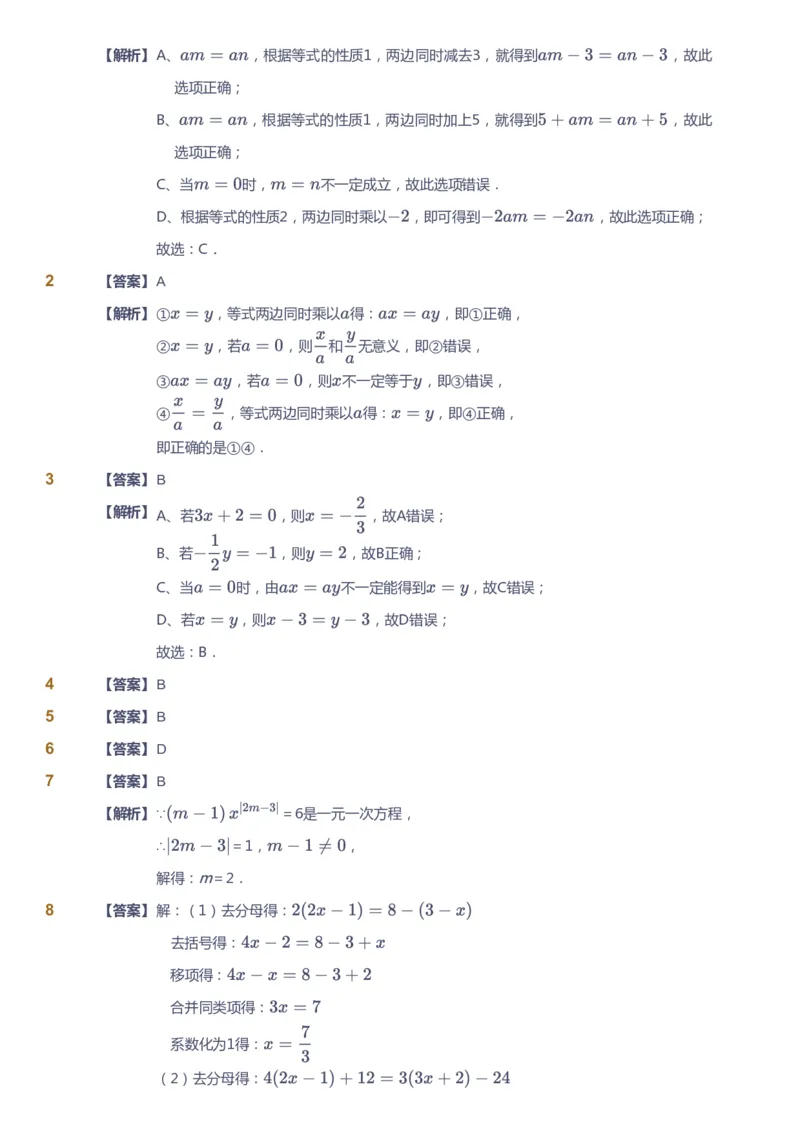 【解析】A、$am=an$，根据等式的性质1，两边同时减去3，就得到$am-3=an-3$，故此选项正确；

B、$am=an$，根据等式的性质1，两边同时加上5，就得到$5+am=an+5$，故此选项正确；

C、当$m=0$时，$m=n$不一定成立，故此选项错误．

D、根据等式的性质2，两边同时乘以$-2$，即可得到$-2am=-2an$，故此选项正确；

故选：C．

2 【答案】A

【解析】①$x=y$，等式两边同时乘以$a$得：$ax=ay$，即①正确，

②$x=y$，若$a=0$，则$\frac{x}{a}$和$\frac{y}{a}$无意义，即②错误，

③$ax=ay$，若$a=0$，则$x$不一定等于$y$，即③错误，

④$\frac{x}{a}=\frac{y}{a}$，等式两边同时乘以$a$得：$x=y$，即④正确，

即正确的是①④．

3 【答案】B

【解析】A、若$3x+2=0$，则$x=-\frac{2}{3}$，故A错误；

B、若$-\frac{1}{2}y=-1$，则$y=2$，故B正确；

C、当$a=0$时，由$ax=ay$不一定能得到$x=y$，故C错误；

D、若$x=y$，则$x-3=y-3$，故D错误；

故选：B．

4 【答案】B

5 【答案】B

6 【答案】D

7 【答案】B

【解析】$\because(m-1)x^{|2m-3|}=6$是一元一次方程，

$\therefore|2m-3|=1$，$m-1\neq0$，

解得：$m=2$．

8 【答案】解：（1）去分母得：$2(2x-1)=8-(3-x)$

去括号得：$4x-2=8-3+x$

移项得：$4x-x=8-3+2$

合并同类项得：$3x=7$

系数化为1得：$x=\frac{7}{3}$

（2）去分母得：$4(2x-1)+12=3(3x+2)-24$